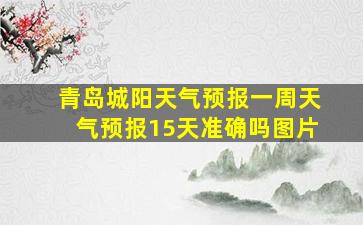 青岛城阳天气预报一周天气预报15天准确吗图片